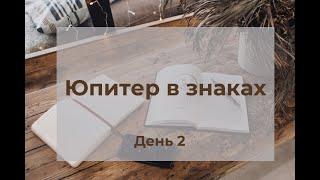 Юпитер в знаках

День 2